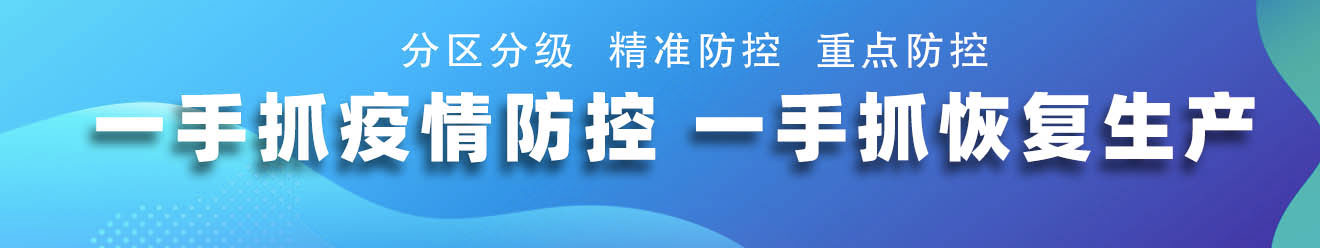 分区分级 精准防控 重点防控

一手抓疫情防控 一手抓恢复生产